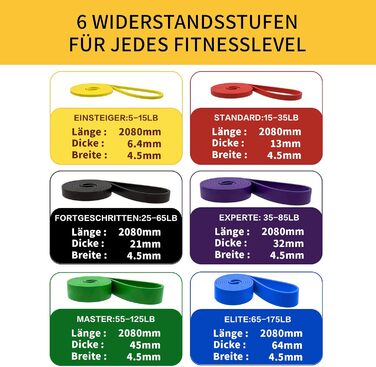 6 WIDERSTANDSSTUFEN
FÜR JEDES FITNESSLEVEL

EINSTEIGER:5-15LB
Länge : 2080mm
Dicke : 6.4mm
Breite : 4.5mm

STANDARD:15-35LB
Länge : 2080mm
Dicke : 13mm
Breite : 4.5mm

FORTGESCHRITTEN:25-65LB
Länge : 2080mm
Dicke : 21mm
Breite : 4.5mm

EXPERTE: 35-85LB
Länge : 2080mm
Dicke : 32mm
Breite : 4.5mm

MASTER:55-125LB
Länge : 2080mm
Dicke : 45mm
Breite : 4.5mm

ELITE:65-175LB
Länge : 2080mm
Dicke : 64mm
Breite : 4.5mm